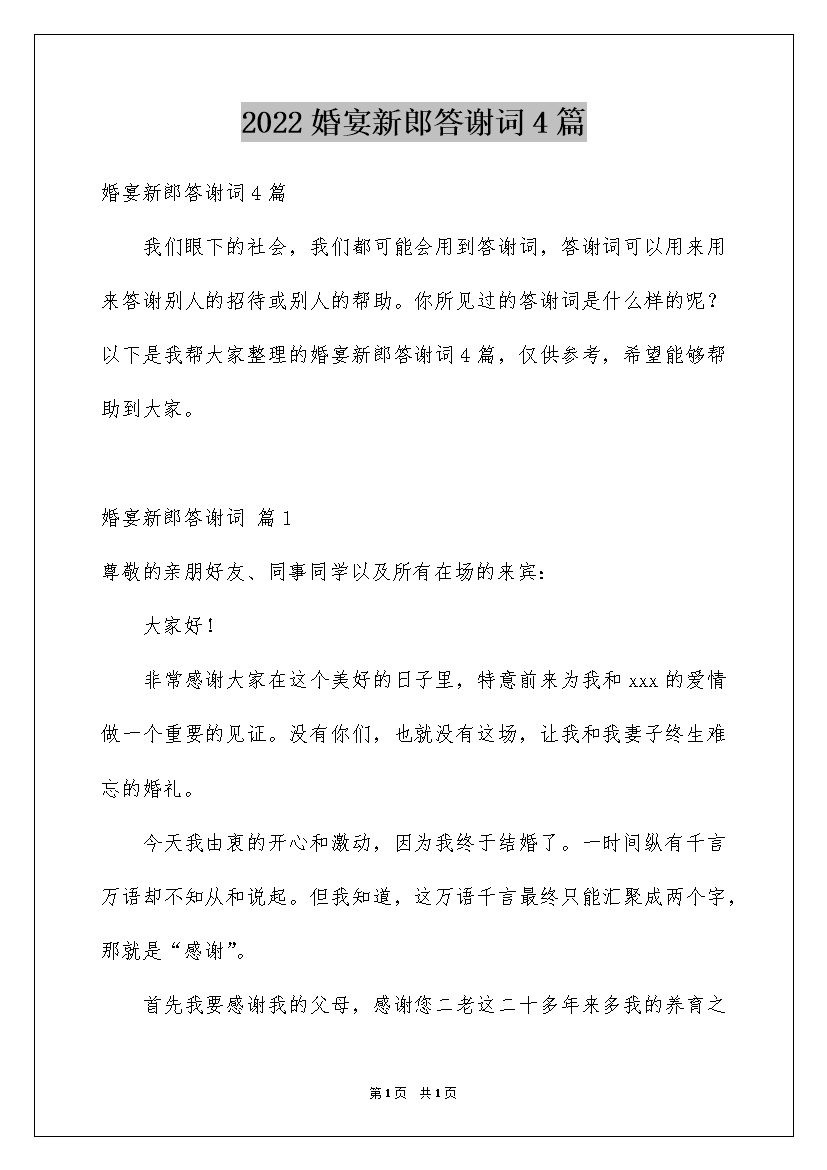 2022婚宴新郎答谢词4篇

婚宴新郎答谢词4篇

我们眼下的社会，我们都可能会用到答谢词，答谢词可以用来用来答谢别人的招待或别人的帮助。你所见过的答谢词是什么样的呢？以下是我帮大家整理的婚宴新郎答谢词4篇，仅供参考，希望能够帮助到大家。

婚宴新郎答谢词 篇1

尊敬的亲朋好友、同事同学以及所有在场的来宾：

大家好！

非常感谢大家在这个美好的日子里，特意前来为我和xxx的爱情做一个重要的见证。没有你们，也就没有这场，让我和我妻子终生难忘的婚礼。

今天我由衷的开心和激动，因为我终于结婚了。一时间纵有千言万语却不知从和说起。但我知道，这万语千言最终只能汇聚成两个字，那就是“感谢”。

首先我要感谢我的父母，感谢您二老这二十多年来多我的养育之

第1页 共1页